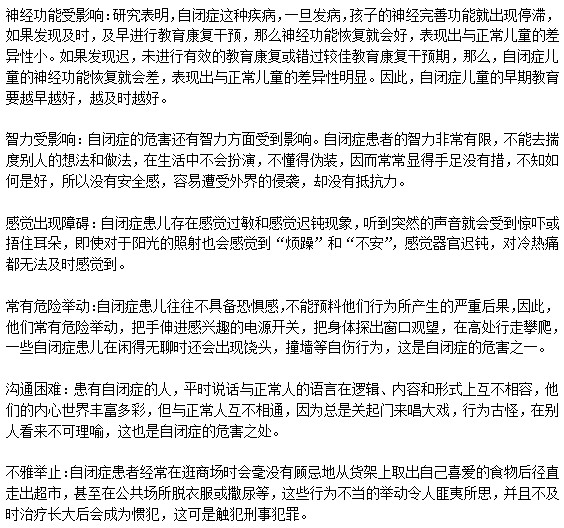 神经功能受影响：研究表明，自闭症这种疾病，一旦发病，孩子的神经完善功能就出现停滞，如果发现及时，及早进行教育康复干预，那么神经功能恢复就会好，表现出与正常儿童的差异性小。如果发现迟，未进行有效的教育康复或错过较佳教育康复干预期，那么，自闭症儿童的神经功能恢复就会差，表现出与正常儿童的差异性明显。因此，自闭症儿童的早期教育要越早越好，越及时越好。

智力受影响：自闭症的危害还有智力方面受到影响。自闭症患者的智力非常有限，不能去揣度别人的想法和做法，在生活中不会扮演，不懂得伪装，因而常常显得手足没有措，不知如何是好，所以没有安全感，容易遭受外界的侵袭，却没有抵抗力。

感觉出现障碍：自闭症患儿存在感觉过敏和感觉迟钝现象，听到突然的声音就会受到惊吓或捂住耳朵，即使对于阳光的照射也会感觉到“烦躁”和“不安”，感觉器官迟钝，对冷热痛都无法及时感觉到。

常有危险举动：自闭症患儿往往不具备恐惧感，不能预料他们行为所产生的严重后果，因此，他们常有危险举动，把手伸进感兴趣的电源开关，把身体探出窗口观望，在高处行走攀爬，一些自闭症患儿在闲得无聊时还会出现饶头，撞墙等自伤行为，这是自闭症的危害之一。

沟通困难：患有自闭症的人，平时说话与正常人的语言在逻辑、内容和形式上互不相容，他们的内心世界丰富多彩，但与正常人互不相通，因为总是关起门来唱大戏，行为古怪，在别人看来不可理喻，这也是自闭症的危害之处。

不雅举止：自闭症患者经常在逛商场时会毫没有顾忌地从货架上取出自己喜爱的食物后径直走出超市，甚至在公共场所脱衣服或撒尿等，这些行为不当的举动令人匪夷所思，并且不及时治疗长大后会成为惯犯，这可是触犯刑事犯罪。